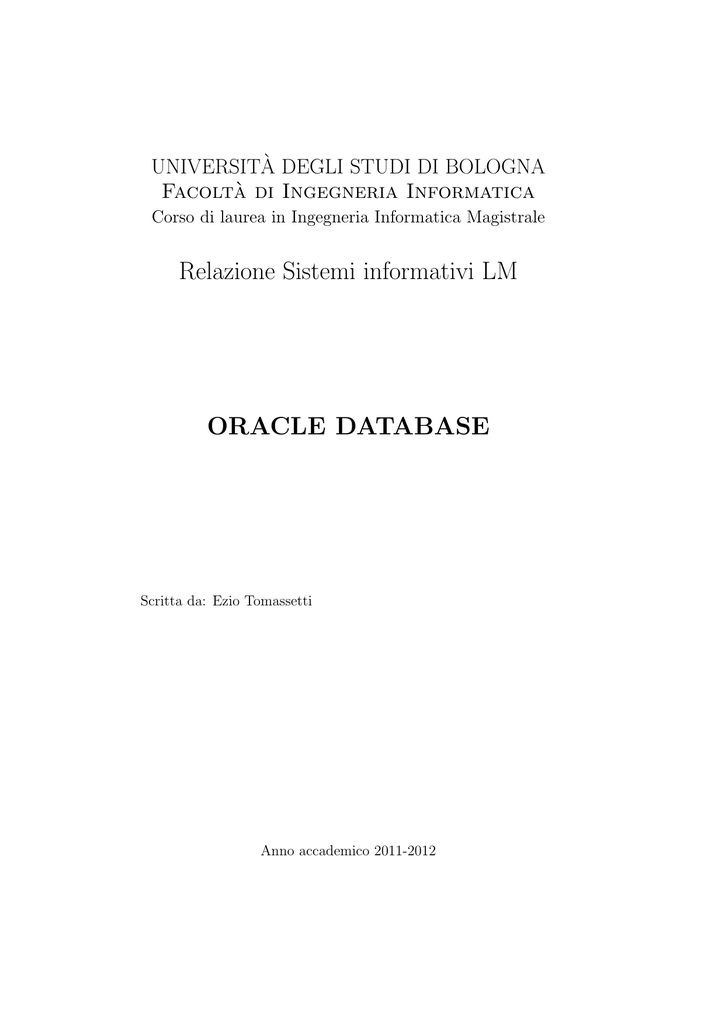 UNIVERSITÀ DEGLI STUDI DI BOLOGNA
Facoltà di Ingegneria Informatica
Corso di laurea in Ingegneria Informatica Magistrale

Relazione Sistemi informativi LM

ORACLE DATABASE

Scritta da: Ezio Tomassetti

Anno accademico 2011-2012